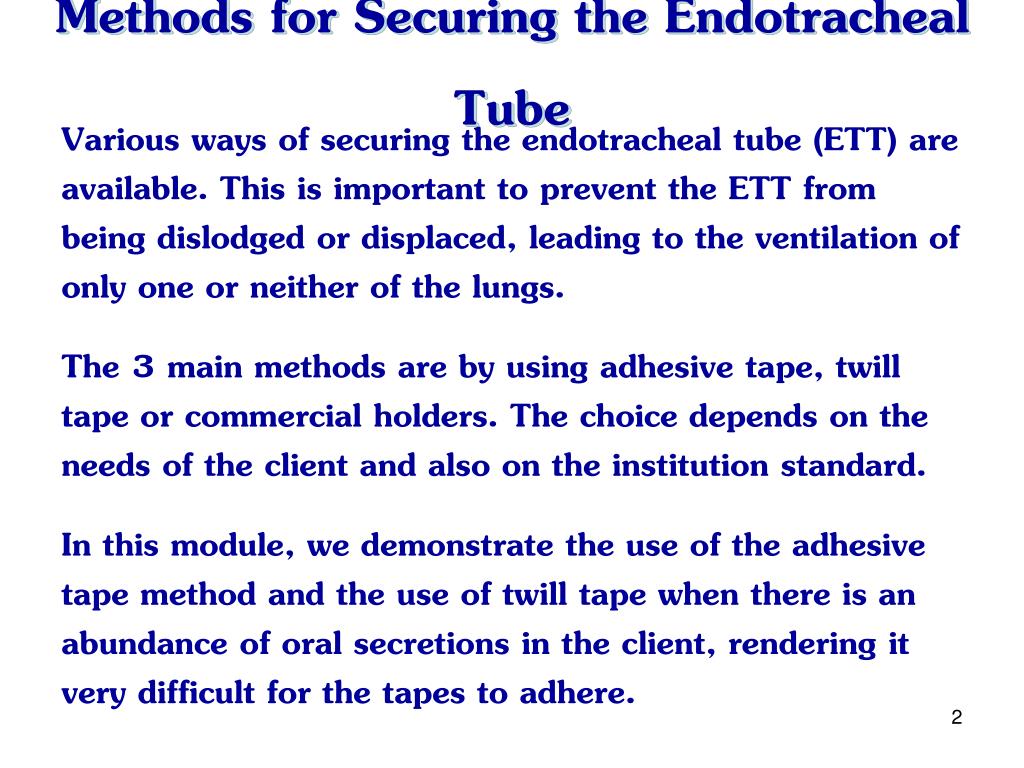 Methods for Securing the Endotracheal Tube

Various ways of securing the endotracheal tube (ETT) are available. This is important to prevent the ETT from being dislodged or displaced, leading to the ventilation of only one or neither of the lungs.

The 3 main methods are by using adhesive tape, twill tape or commercial holders. The choice depends on the needs of the client and also on the institution standard.

In this module, we demonstrate the use of the adhesive tape method and the use of twill tape when there is an abundance of oral secretions in the client, rendering it very difficult for the tapes to adhere.

2